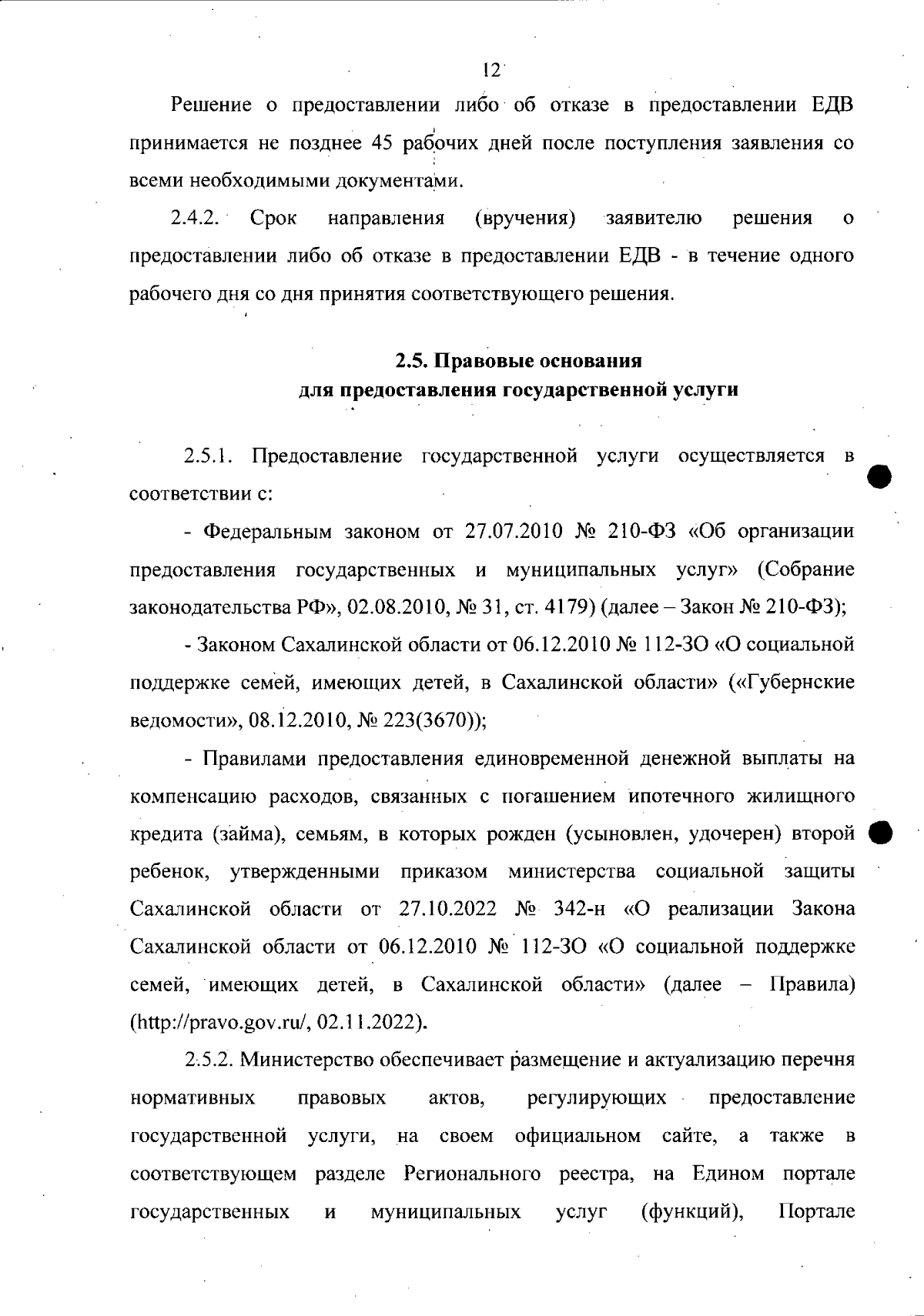 12

Решение о предоставлении либо об отказе в предоставлении ЕДВ принимается не позднее 45 рабочих дней после поступления заявления со всеми необходимыми документами.

2.4.2. Срок направления (вручения) заявителю решения о предоставлении либо об отказе в предоставлении ЕДВ - в течение одного рабочего дня со дня принятия соответствующего решения.

2.5. Правовые основания
для предоставления государственной услуги

2.5.1. Предоставление государственной услуги осуществляется в соответствии с:

- Федеральным законом от 27.07.2010 № 210-ФЗ «Об организации предоставления государственных и муниципальных услуг» (Собрание законодательства РФ», 02.08.2010, № 31, ст. 4179) (далее – Закон № 210-ФЗ);

- Законом Сахалинской области от 06.12.2010 № 112-ЗО «О социальной поддержке семей, имеющих детей, в Сахалинской области» («Губернские ведомости», 08.12.2010, № 223(3670));

- Правилами предоставления единовременной денежной выплаты на компенсацию расходов, связанных с погашением ипотечного жилищного кредита (займа), семьям, в которых рожден (усыновлен, удочерен) второй ребенок, утвержденными приказом министерства социальной защиты Сахалинской области от 27.10.2022 № 342-н «О реализации Закона Сахалинской области от 06.12.2010 № 112-ЗО «О социальной поддержке семей, имеющих детей, в Сахалинской области» (далее – Правила) (http://pravo.gov.ru/, 02.11.2022).

2.5.2. Министерство обеспечивает размещение и актуализацию перечня нормативных правовых актов, регулирующих предоставление государственной услуги, на своем официальном сайте, а также в соответствующем разделе Регионального реестра, на Едином портале государственных и муниципальных услуг (функций), Портале